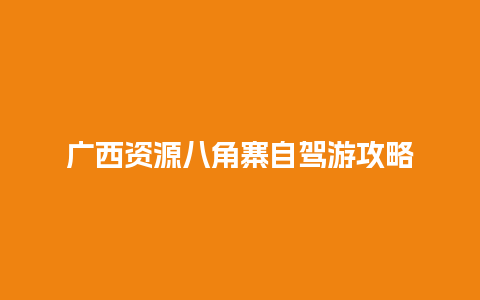 广西资源八角寨自驾游攻略